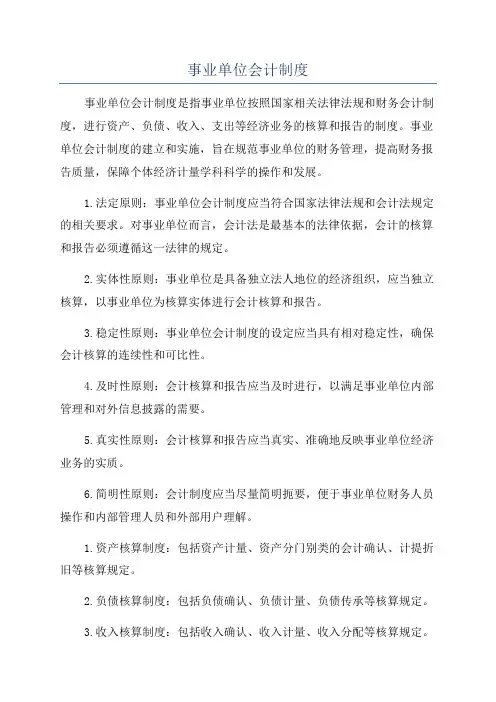 事业单位会计制度

事业单位会计制度是指事业单位按照国家相关法律法规和财务会计制度，进行资产、负债、收入、支出等经济业务的核算和报告的制度。事业单位会计制度的建立和实施，旨在规范事业单位的财务管理，提高财务报告质量，保障个体经济计量学科科学的操作和发展。

1.法定原则：事业单位会计制度应当符合国家法律法规和会计法规定的相关要求。对事业单位而言，会计法是最基本的法律依据，会计的核算和报告必须遵循这一法律的规定。

2.实体性原则：事业单位是具备独立法人地位的经济组织，应当独立核算，以事业单位为核算实体进行会计核算和报告。

3.稳定性原则：事业单位会计制度的设定应当具有相对稳定性，确保会计核算的连续性和可比性。

4.及时性原则：会计核算和报告应当及时进行，以满足事业单位内部管理和对外信息披露的需要。

5.真实性原则：会计核算和报告应当真实、准确地反映事业单位经济业务的实质。

6.简明性原则：会计制度应当尽量简明扼要，便于事业单位财务人员操作和内部管理人员和外部用户理解。

1.资产核算制度：包括资产计量、资产分门别类的会计确认、计提折旧等核算规定。

2.负债核算制度：包括负债确认、负债计量、负债传承等核算规定。

3.收入核算制度：包括收入确认、收入计量、收入分配等核算规定。